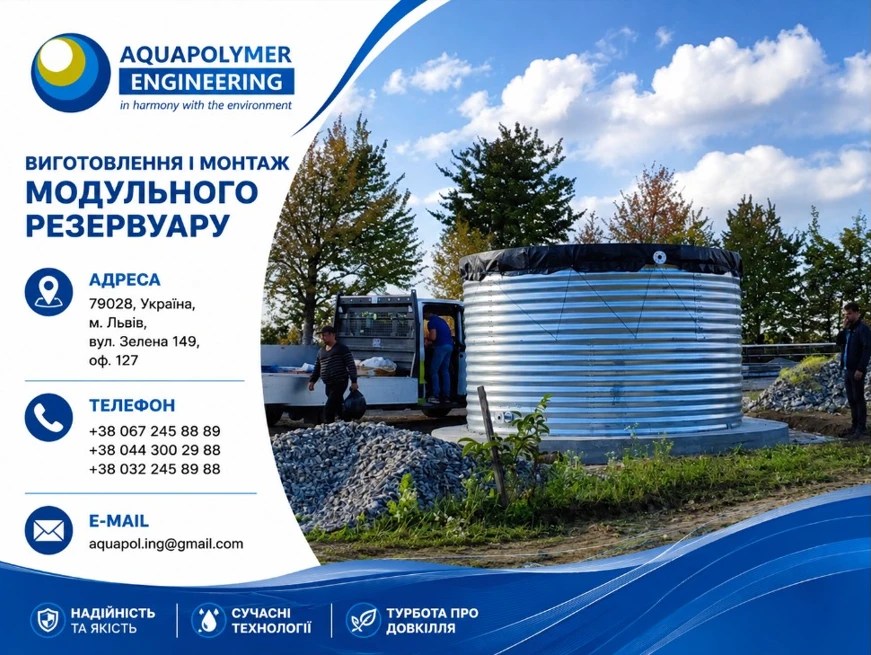 AQUAPOLYMER
ENGINEERING
in harmony with the environment

ВИГОТОВЛЕННЯ І МОНТАЖ
МОДУЛЬНОГО РЕЗЕРВУАРУ

АДРЕСА
79028, Україна,
м. Львів,
вул. Зелена 149,
оф. 127

ТЕЛЕФОН
+38 067 245 88 89
+38 044 300 29 88
+38 032 245 89 88

E-MAIL
aquapol.ing@gmail.com

НАДІЙНІСТЬ ТА ЯКІСТЬ

СУЧАСНІ ТЕХНОЛОГІЇ

ТУРБОТА ПРО ДОВКІЛЛЯ